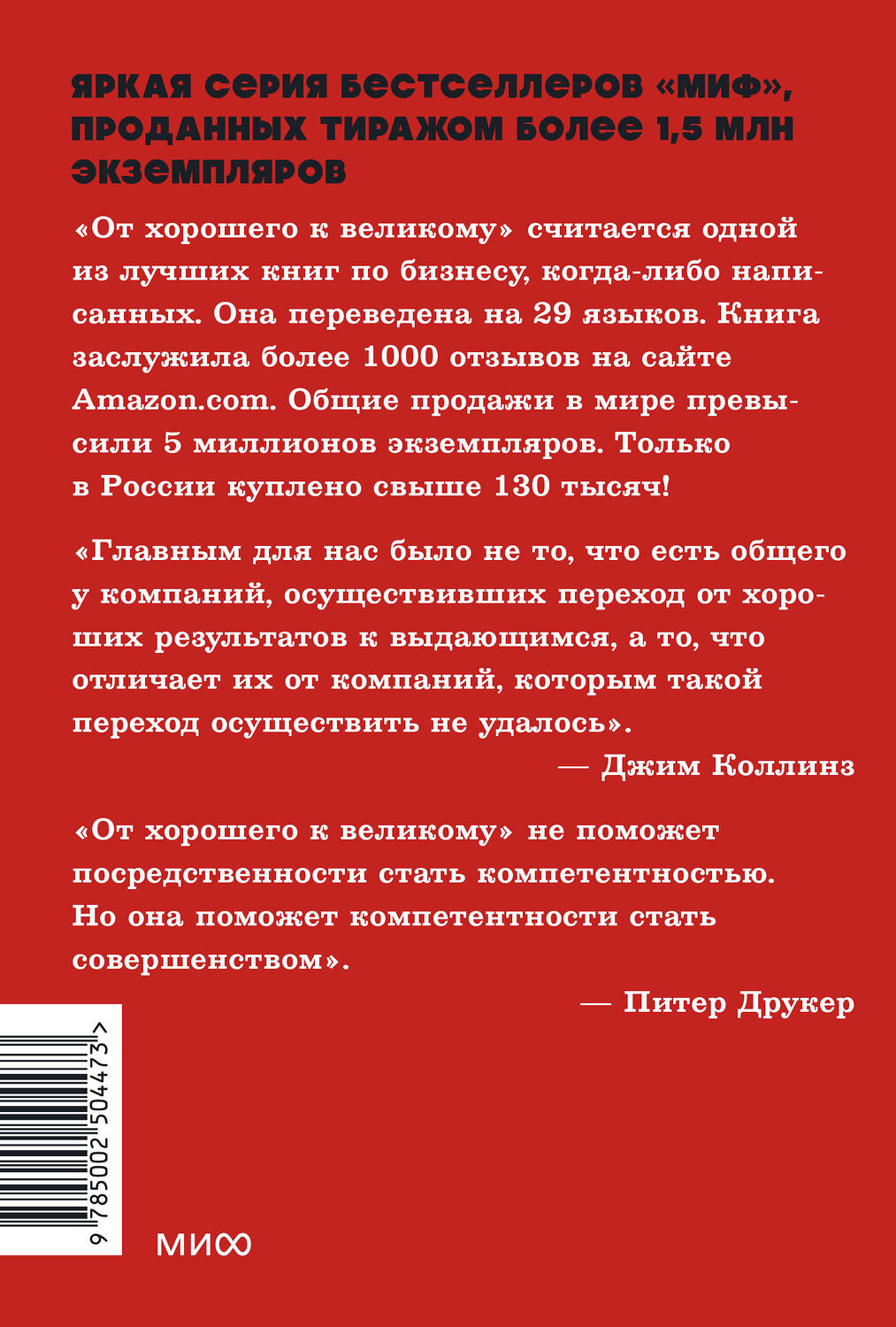 ЯРКАЯ СЕРИЯ БЕСТСЕЛЛЕРОВ «МИФ», ПРОДАННЫХ ТИРАЖОМ БОЛЕЕ 1,5 МЛН ЭКЗЕМПЛЯРОВ

«От хорошего к великому» считается одной из лучших книг по бизнесу, когда-либо написанных. Она переведена на 29 языков. Книга заслужила более 1000 отзывов на сайте Amazon.com. Общие продажи в мире превысили 5 миллионов экземпляров. Только в России куплено свыше 130 тысяч!

«Главным для нас было не то, что есть общего у компаний, осуществивших переход от хороших результатов к выдающимся, а то, что отличает их от компаний, которым такой переход осуществить не удалось».

— Джим Коллинз

«От хорошего к великому» не поможет посредственности стать компетентностью. Но она поможет компетентности стать совершенством».

— Питер Друкер

9 785002 504473 >

МИФ